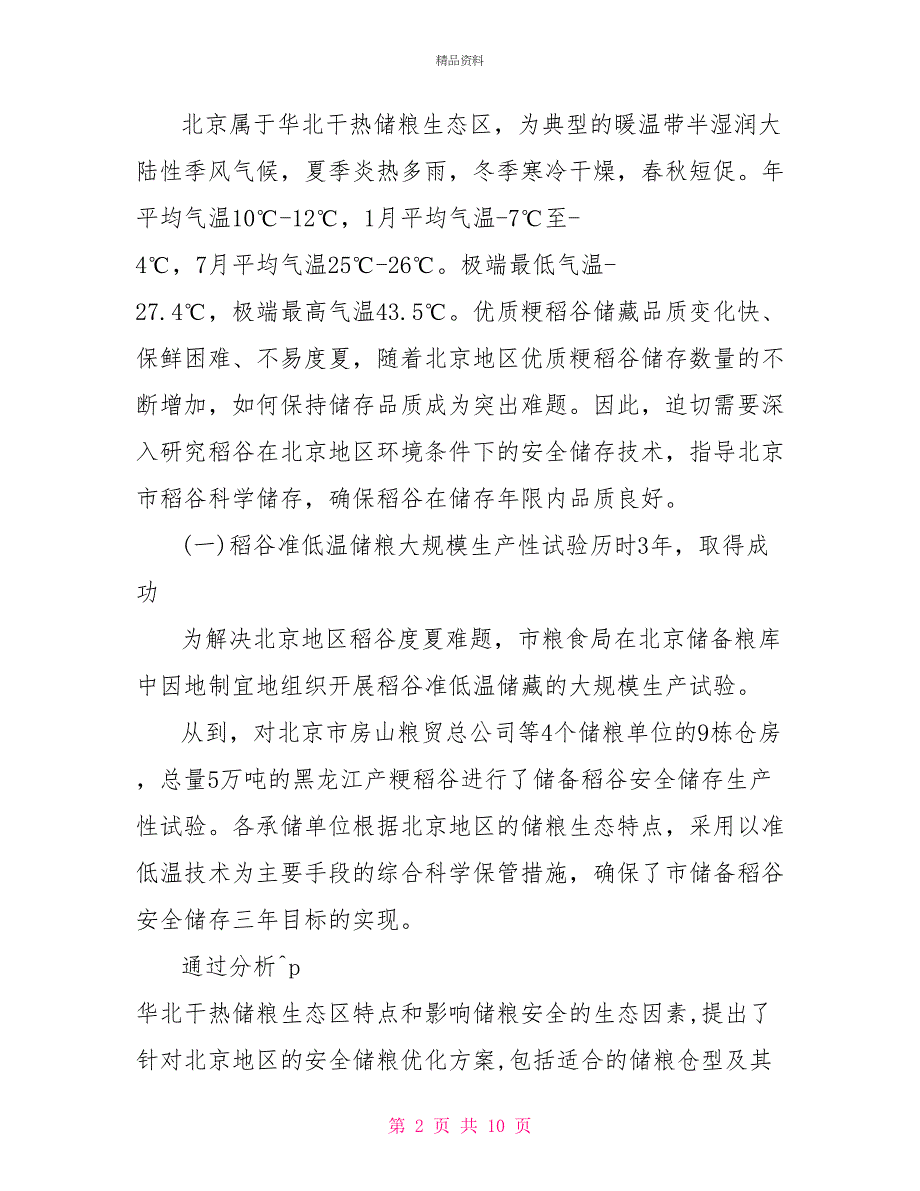 精品资料

北京属于华北干热储粮生态区，为典型的暖温带半湿润大陆性季风气候，夏季炎热多雨，冬季寒冷干燥，春秋短促。年平均气温10℃-12℃，1月平均气温-7℃至-4℃，7月平均气温25℃-26℃。极端最低气温-27.4℃，极端最高气温43.5℃。优质粳稻谷储藏品质变化快、保鲜困难、不易度夏，随着北京地区优质粳稻谷储存数量的不断增加，如何保持储存品质成为突出难题。因此，迫切需要深入研究稻谷在北京地区环境条件下的安全储存技术，指导北京市稻谷科学储存，确保稻谷在储存年限内品质良好。

(一)稻谷准低温储粮大规模生产性试验历时3年，取得成功

为解决北京地区稻谷度夏难题，市粮食局在北京储备粮库中因地制宜地组织开展稻谷准低温储藏的大规模生产试验。

从到，对北京市房山粮贸总公司等4个储粮单位的9栋仓房，总量5万吨的黑龙江产粳稻谷进行了储备稻谷安全储存生产性试验。各承储单位根据北京地区的储粮生态特点，采用以准低温技术为主要手段的综合科学保管措施，确保了市储备稻谷安全储存三年目标的实现。

通过分析^p
华北干热储粮生态区特点和影响储粮安全的生态因素,提出了针对北京地区的安全储粮优化方案,包括适合的储粮仓型及其

第 2 页 共 10 页